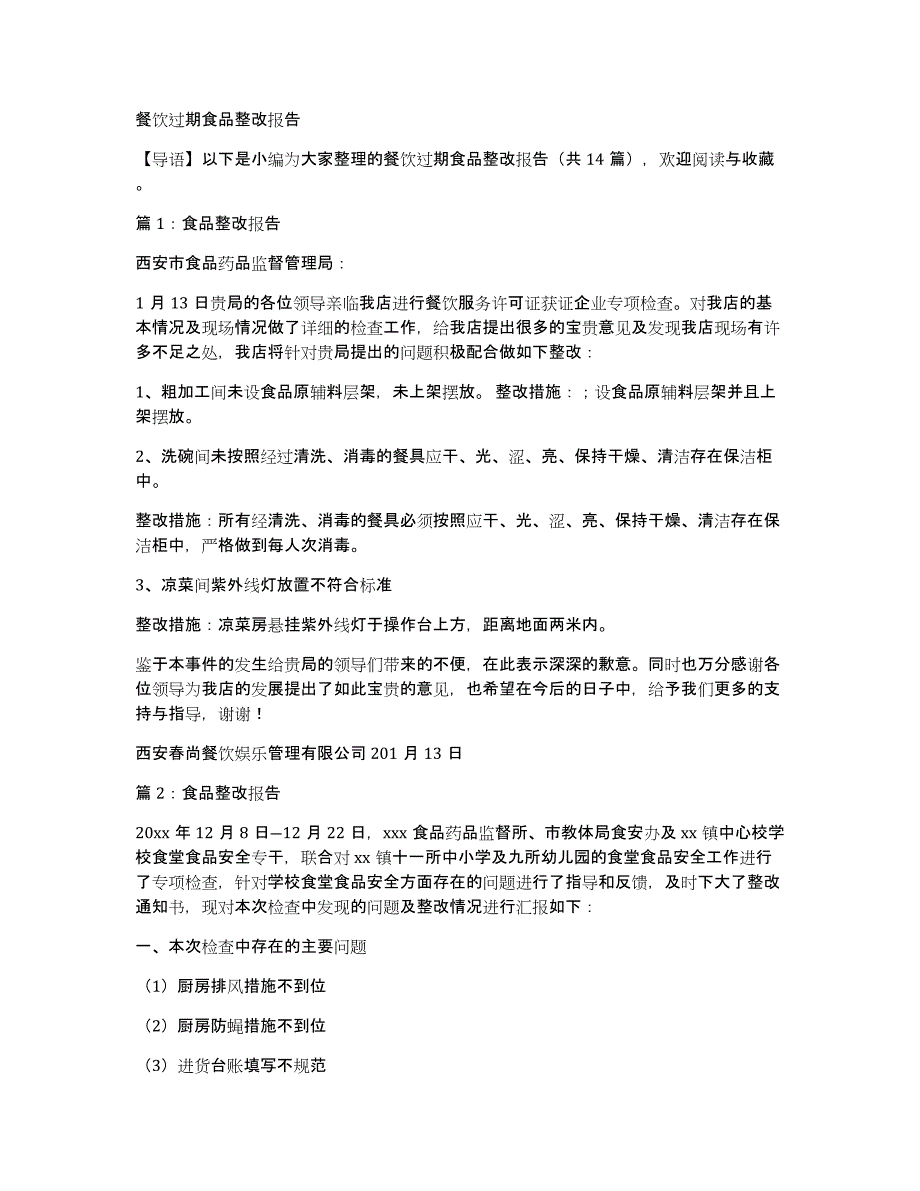 餐饮过期食品整改报告

【导语】以下是小编为大家整理的餐饮过期食品整改报告（共 14 篇），欢迎阅读与收藏。

篇 1：食品整改报告

西安市食品药品监督管理局：

1 月 13 日贵局的各位领导亲临我店进行餐饮服务许可证获证企业专项检查。对我店的基本情况及现场情况做了详细的检查工作，给我店提出很多的宝贵意见及发现我店现场有许多不足之处，我店将针对贵局提出的问题积极配合做如下整改：

1、粗加工间未设食品原辅料层架，未上架摆放。整改措施：；设食品原辅料层架并且上架摆放。

2、洗碗间未按照经过清洗、消毒的餐具应干、光、涩、亮、保持干燥、清洁存在保洁柜中。

整改措施：所有经清洗、消毒的餐具必须按照应干、光、涩、亮、保持干燥、清洁存在保洁柜中，严格做到每人次消毒。

3、凉菜间紫外线灯放置不符合标准

整改措施：凉菜房悬挂紫外线灯于操作台上方，距离地面两米内。

鉴于本事件的发生给贵局的领导们带来的不便，在此表示深深的歉意。同时也万分感谢各位领导为我店的发展提出了如此宝贵的意见，也希望在今后的日子中，给予我们更多的支持与指导，谢谢！

西安春尚餐饮娱乐管理有限公司 201 月 13 日

篇 2：食品整改报告

20xx 年 12 月 8 日—12 月 22 日，xxx 食品药品监督所、市教体局食安办及 xx 镇中心校学校食堂食品安全专干，联合对 xx 镇十一所中小学及九所幼儿园的食堂食品安全工作进行了专项检查，针对学校食堂食品安全方面存在的问题进行了指导和反馈，及时下大了整改通知书，现对本次检查中发现的问题及整改情况进行汇报如下：

一、本次检查中存在的主要问题

（1）厨房排风措施不到位

（2）厨房防蝇措施不到位

（3）进货台账填写不规范